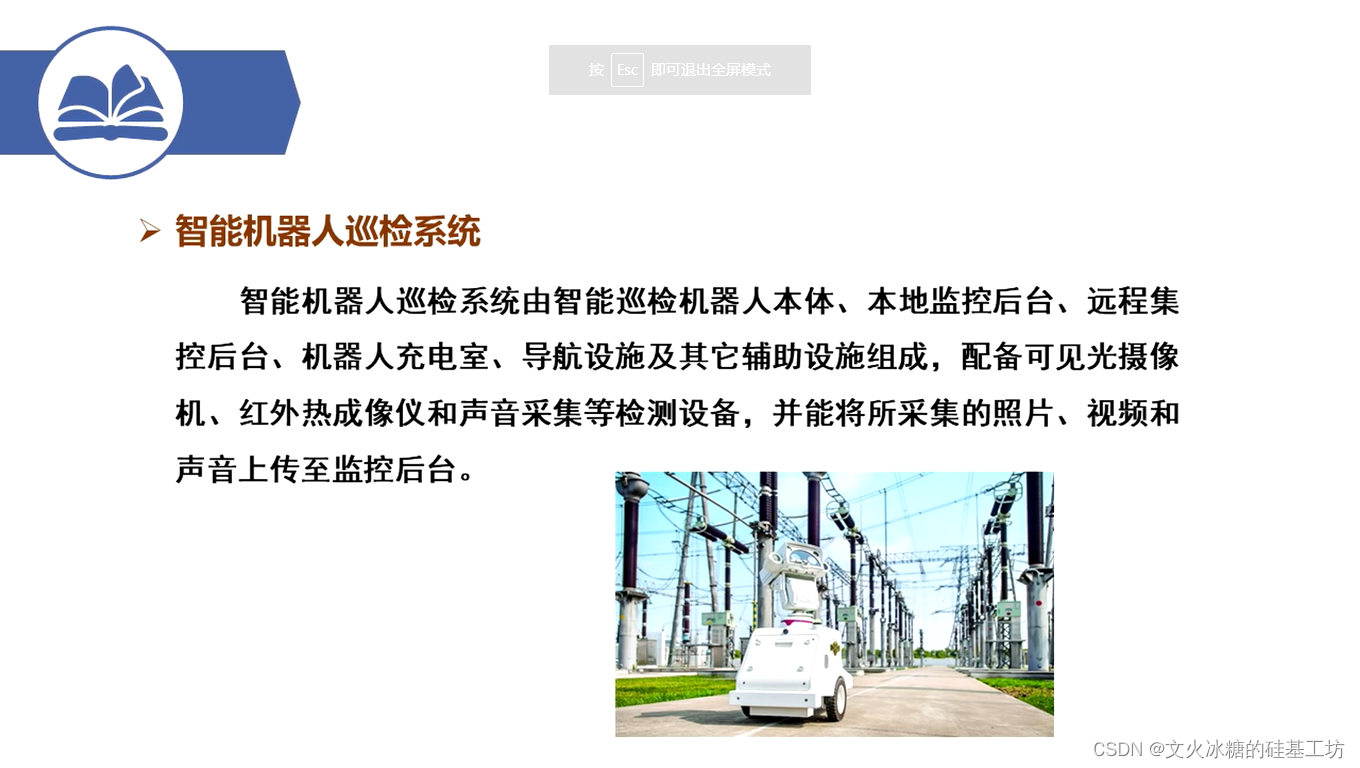 按 Esc 即可退出全屏模式

➢ 智能机器人巡检系统

智能机器人巡检系统由智能巡检机器人本体、本地监控后台、远程集控后台、机器人充电室、导航设施及其它辅助设施组成，配备可见光摄像机、红外热成像仪和声音采集等检测设备，并能将所采集的照片、视频和声音上传至监控后台。

CSDN @文火冰糖的硅基工坊